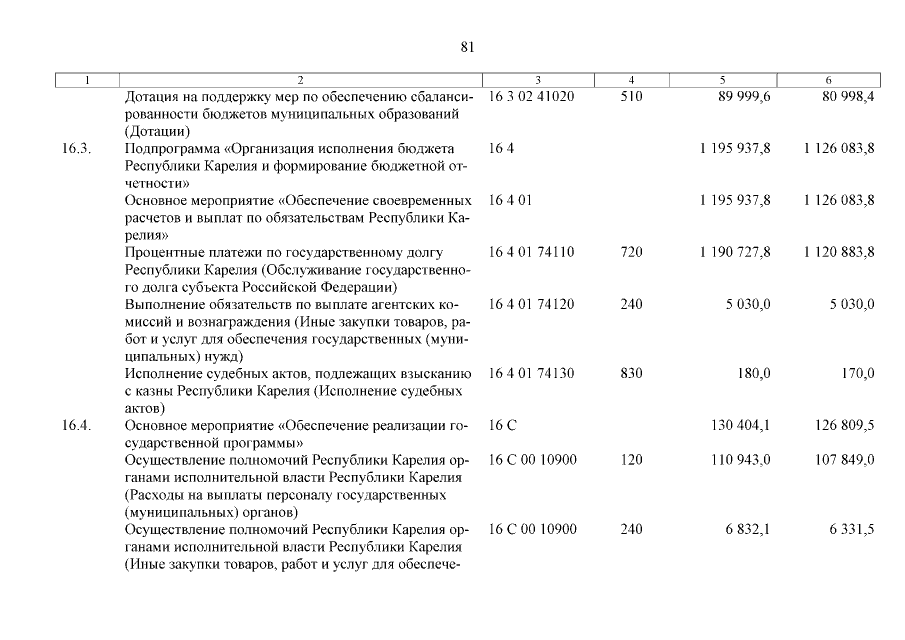 81

| 1 | 2 | 3 | 4 | 5 | 6 |
|---|---|---|---|---|---|
| | Дотация на поддержку мер по обеспечению сбалансированности бюджетов муниципальных образований (Дотации) | 16 3 02 41020 | 510 | 89 999,6 | 80 998,4 |
| 16.3. | Подпрограмма «Организация исполнения бюджета Республики Карелия и формирование бюджетной отчетности» | 16 4 | | 1 195 937,8 | 1 126 083,8 |
| | Основное мероприятие «Обеспечение своевременных расчетов и выплат по обязательствам Республики Карелия» | 16 4 01 | | 1 195 937,8 | 1 126 083,8 |
| | Процентные платежи по государственному долгу Республики Карелия (Обслуживание государственного долга субъекта Российской Федерации) | 16 4 01 74110 | 720 | 1 190 727,8 | 1 120 883,8 |
| | Выполнение обязательств по выплате агентских комиссий и вознаграждения (Иные закупки товаров, работ и услуг для обеспечения государственных (муниципальных) нужд) | 16 4 01 74120 | 240 | 5 030,0 | 5 030,0 |
| | Исполнение судебных актов, подлежащих взысканию с казны Республики Карелия (Исполнение судебных актов) | 16 4 01 74130 | 830 | 180,0 | 170,0 |
| 16.4. | Основное мероприятие «Обеспечение реализации государственной программы» | 16 С | | 130 404,1 | 126 809,5 |
| | Осуществление полномочий Республики Карелия органами исполнительной власти Республики Карелия (Расходы на выплаты персоналу государственных (муниципальных) органов) | 16 С 00 10900 | 120 | 110 943,0 | 107 849,0 |
| | Осуществление полномочий Республики Карелия органами исполнительной власти Республики Карелия (Иные закупки товаров, работ и услуг для обеспече- | 16 С 00 10900 | 240 | 6 832,1 | 6 331,5 |